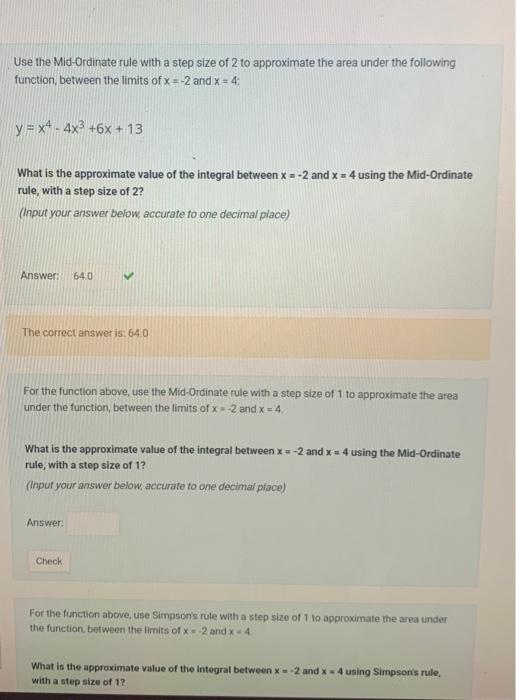 Use the Mid-Ordinate rule with a step size of 2 to approximate the area under the following function, between the limits of x = -2 and x = 4:

$y = x^4 - 4x^3 + 6x + 13$

What is the approximate value of the integral between x = -2 and x = 4 using the Mid-Ordinate rule, with a step size of 2?

(Input your answer below, accurate to one decimal place)

Answer: 64.0

The correct answer is: 64.0

For the function above, use the Mid-Ordinate rule with a step size of 1 to approximate the area under the function, between the limits of x = -2 and x = 4.

What is the approximate value of the integral between x = -2 and x = 4 using the Mid-Ordinate rule, with a step size of 1?

(Input your answer below, accurate to one decimal place)

Answer:

Check

For the function above, use Simpson's rule with a step size of 1 to approximate the area under the function, between the limits of x = -2 and x = 4.

What is the approximate value of the integral between x = -2 and x = 4 using Simpson's rule, with a step size of 1?